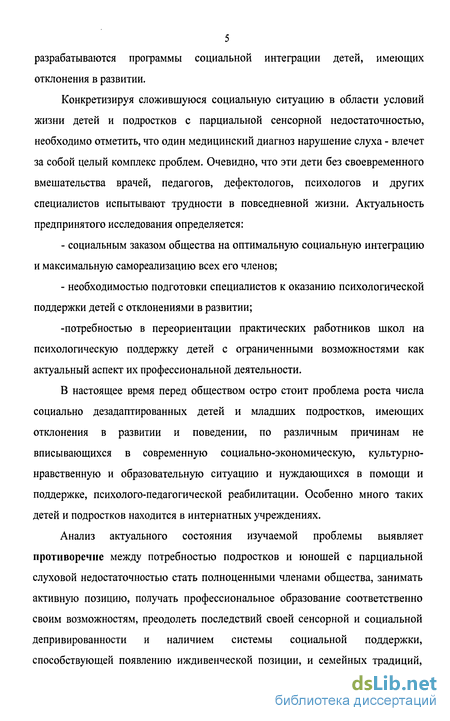 5

разрабатываются программы социальной интеграции детей, имеющих отклонения в развитии.

Конкретизируя сложившуюся социальную ситуацию в области условий жизни детей и подростков с парциальной сенсорной недостаточностью, необходимо отметить, что один медицинский диагноз нарушение слуха - влечет за собой целый комплекс проблем. Очевидно, что эти дети без своевременного вмешательства врачей, педагогов, дефектологов, психологов и других специалистов испытывают трудности в повседневной жизни. Актуальность предпринятого исследования определяется:

- социальным заказом общества на оптимальную социальную интеграцию и максимальную самореализацию всех его членов;

- необходимостью подготовки специалистов к оказанию психологической поддержки детей с отклонениями в развитии;

-потребностью в переориентации практических работников школ на психологическую поддержку детей с ограниченными возможностями как актуальный аспект их профессиональной деятельности.

В настоящее время перед обществом остро стоит проблема роста числа социально дезадаптированных детей и младших подростков, имеющих отклонения в развитии и поведении, по различным причинам не вписывающихся в современную социально-экономическую, культурно-нравственную и образовательную ситуацию и нуждающихся в помощи и поддержке, психолого-педагогической реабилитации. Особенно много таких детей и подростков находится в интернатных учреждениях.

Анализ актуального состояния изучаемой проблемы выявляет противоречие между потребностью подростков и юношей с парциальной слуховой недостаточностью стать полноценными членами общества, занимать активную позицию, получать профессиональное образование соответственно своим возможностям, преодолеть последствий своей сенсорной и социальной депривированности и наличием системы социальной поддержки, способствующей появлению иждивенческой позиции, и семейных традиций,

dsLib.net
библиотека диссертаций